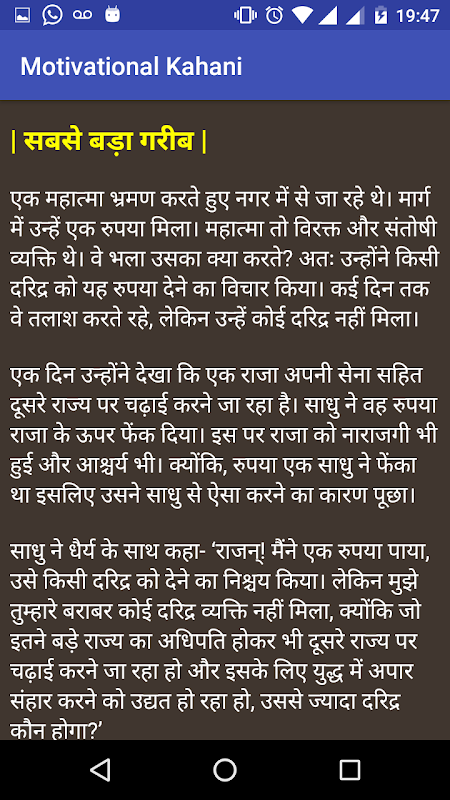 19:47

Motivational Kahani

| सबसे बड़ा गरीब |

एक महात्मा भ्रमण करते हुए नगर में से जा रहे थे। मार्ग में उन्हें एक रुपया मिला। महात्मा तो विरक्त और संतोषी व्यक्ति थे। वे भला उसका क्या करते? अतः उन्होंने किसी दरिद्र को यह रुपया देने का विचार किया। कई दिन तक वे तलाश करते रहे, लेकिन उन्हें कोई दरिद्र नहीं मिला।

एक दिन उन्होंने देखा कि एक राजा अपनी सेना सहित दूसरे राज्य पर चढ़ाई करने जा रहा है। साधु ने वह रुपया राजा के ऊपर फेंक दिया। इस पर राजा को नाराजगी भी हुई और आश्चर्य भी। क्योंकि, रुपया एक साधु ने फेंका था इसलिए उसने साधु से ऐसा करने का कारण पूछा।

साधु ने धैर्य के साथ कहा- 'राजन्! मैंने एक रुपया पाया, उसे किसी दरिद्र को देने का निश्चय किया। लेकिन मुझे तुम्हारे बराबर कोई दरिद्र व्यक्ति नहीं मिला, क्योंकि जो इतने बड़े राज्य का अधिपति होकर भी दूसरे राज्य पर चढ़ाई करने जा रहा हो और इसके लिए युद्ध में अपार संहार करने को उद्यत हो रहा हो, उससे ज्यादा दरिद्र कौन होगा?'